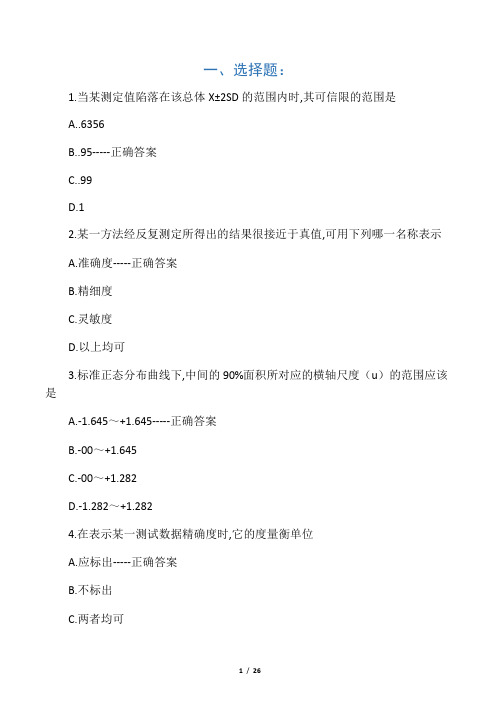 一、选择题：

1.当某测定值陷落在该总体 X±2SD 的范围内时,其可信限的范围是

A..6356

B..95-----正确答案

C..99

D.1

2.某一方法经反复测定所得出的结果很接近于真值,可用下列哪一名称表示

A.准确度-----正确答案

B.精细度

C.灵敏度

D.以上均可

3.标准正态分布曲线下,中间的 90%面积所对应的横轴尺度（u）的范围应该是

A.-1.645～+1.645-----正确答案

B.-00～+1.645

C.-00～+1.282

D.-1.282～+1.282

4.在表示某一测试数据精确度时,它的度量衡单位

A.应标出-----正确答案

B.不标出

C.两者均可

1 / 26